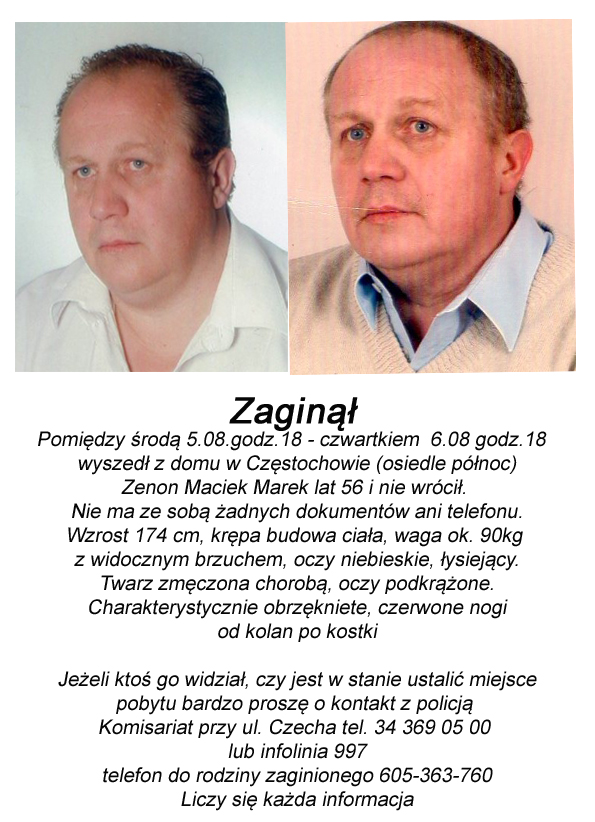 Zaginął

Pomiędzy środą 5.08.godz.18 - czwartkiem 6.08 godz.18 wyszedł z domu w Częstochowie (osiedle północ) Zenon Maciek Marek lat 56 i nie wrócił. Nie ma ze sobą żadnych dokumentów ani telefonu. Wzrost 174 cm, krępa budowa ciała, waga ok. 90kg z widocznym brzuchem, oczy niebieskie, łysiejący. Twarz zmęczona chorobą, oczy podkrążone. Charakterystycznie obrzękniete, czerwone nogi od kolan po kostki

Jeżeli ktoś go widział, czy jest w stanie ustalić miejsce pobytu bardzo proszę o kontakt z policją Komisariat przy ul. Czecha tel. 34 369 05 00 lub infolinia 997 telefon do rodziny zaginionego 605-363-760 Liczy się każda informacja